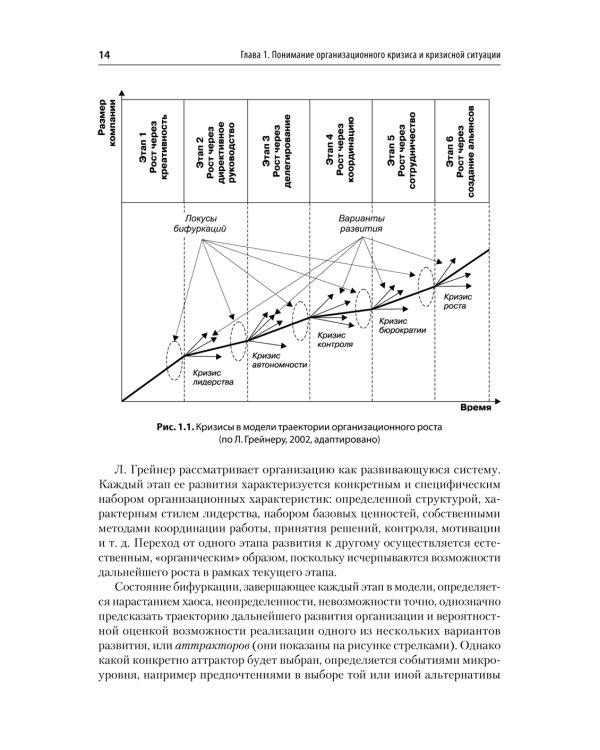 14 Глава 1. Понимание организационного кризиса и кризисной ситуации

Размер компании

Этап 1 Рост через креативность

Этап 2 Рост через директивное руководство

Этап 3 Рост через делегирование

Этап 4 Рост через координацию

Этап 5 Рост через сотрудничество

Этап 6 Рост через создание альянсов

Локусы бифуркаций

Варианты развития

Кризис лидерства

Кризис автономности

Кризис контроля

Кризис бюрократии

Кризис роста

Время

Рис. 1.1. Кризисы в модели траектории организационного роста (по Л. Грейнеру, 2002, адаптировано)

Л. Грейнер рассматривает организацию как развивающуюся систему. Каждый этап ее развития характеризуется конкретным и специфическим набором организационных характеристик: определенной структурой, характерным стилем лидерства, набором базовых ценностей, собственными методами координации работы, принятия решений, контроля, мотивации и т. д. Переход от одного этапа развития к другому осуществляется естественным, «органическим» образом, поскольку исчерпываются возможности дальнейшего роста в рамках текущего этапа.

Состояние бифуркации, завершающее каждый этап в модели, определяется нарастанием хаоса, неопределенности, невозможности точно, однозначно предсказать траекторию дальнейшего развития организации и вероятностной оценкой возможности реализации одного из нескольких вариантов развития, или аттракторов (они показаны на рисунке стрелками). Однако какой конкретно аттрактор будет выбран, определяется событиями микроуровня, например предпочтениями в выборе той или иной альтернативы